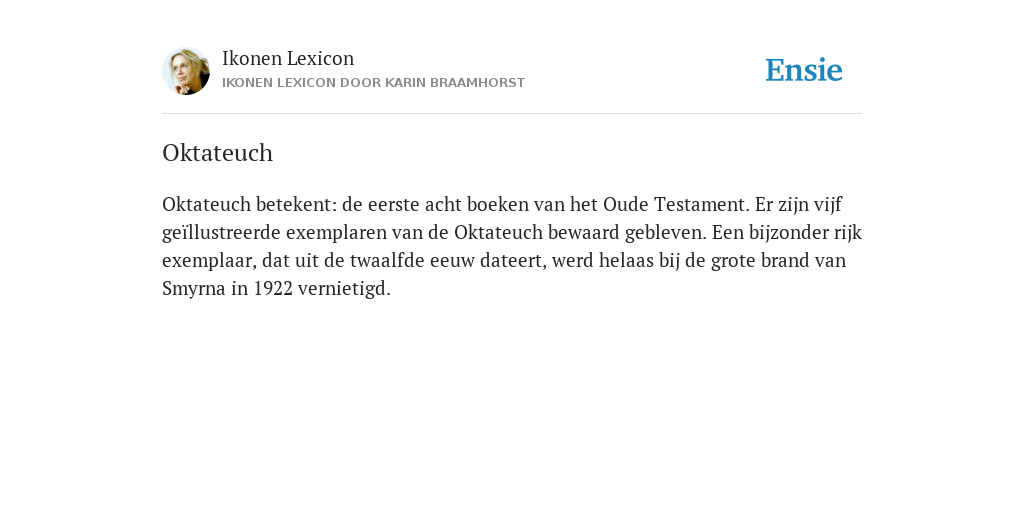 Ikonen Lexicon
IKONEN LEXICON DOOR KARIN BRAAMHORST

Ensie

Oktateuch

Oktateuch betekent: de eerste acht boeken van het Oude Testament. Er zijn vijf geïllustreerde exemplaren van de Oktateuch bewaard gebleven. Een bijzonder rijk exemplaar, dat uit de twaalfde eeuw dateert, werd helaas bij de grote brand van Smyrna in 1922 vernietigd.